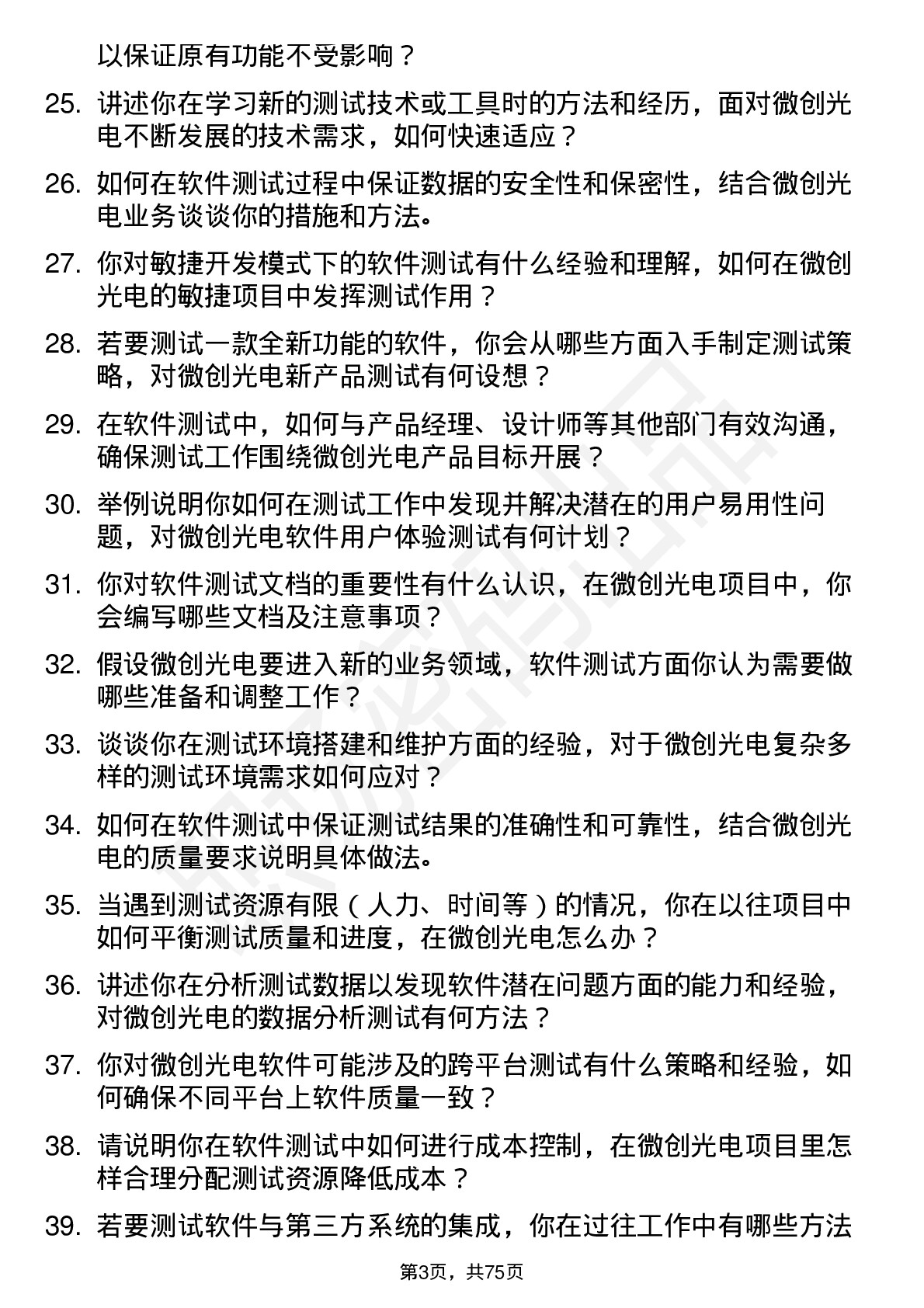 以保证原有功能不受影响？

25. 讲述你在学习新的测试技术或工具时的方法和经历，面对微创光电不断发展的技术需求，如何快速适应？

26. 如何在软件测试过程中保证数据的安全性和保密性，结合微创光电业务谈谈你的措施和方法。

27. 你对敏捷开发模式下的软件测试有什么经验和理解，如何在微创光电的敏捷项目中发挥测试作用？

28. 若要测试一款全新功能的软件，你会从哪些方面入手制定测试策略，对微创光电新产品测试有何设想？

29. 在软件测试中，如何与产品经理、设计师等其他部门有效沟通，确保测试工作围绕微创光电产品目标开展？

30. 举例说明你如何在测试工作中发现并解决潜在的用户易用性问题，对微创光电软件用户体验测试有何计划？

31. 你对软件测试文档的重要性有什么认识，在微创光电项目中，你会编写哪些文档及注意事项？

32. 假设微创光电要进入新的业务领域，软件测试方面你认为需要做哪些准备和调整工作？

33. 谈谈你在测试环境搭建和维护方面的经验，对于微创光电复杂多样的测试环境需求如何应对？

34. 如何在软件测试中保证测试结果的准确性和可靠性，结合微创光电的质量要求说明具体做法。

35. 当遇到测试资源有限（人力、时间等）的情况，你在以往项目中如何平衡测试质量和进度，在微创光电怎么办？

36. 讲述你在分析测试数据以发现软件潜在问题方面的能力和经验，对微创光电的数据分析测试有何方法？

37. 你对微创光电软件可能涉及的跨平台测试有什么策略和经验，如何确保不同平台上软件质量一致？

38. 请说明你在软件测试中如何进行成本控制，在微创光电项目里怎样合理分配测试资源降低成本？

39. 若要测试软件与第三方系统的集成，你在过往工作中有哪些方法

第3页，共75页